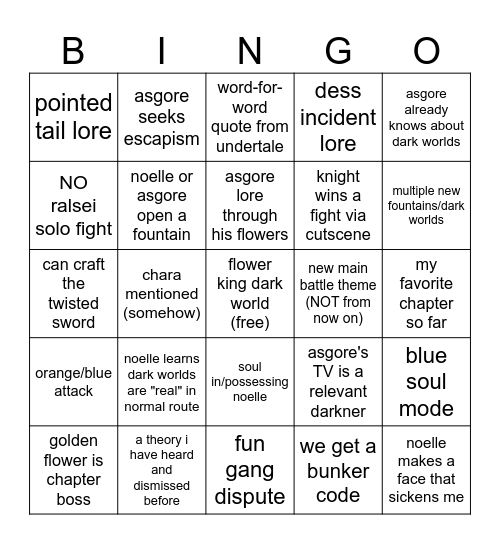 | B | I | N | G | O |
|---|---|---|---|---|
| pointed tail lore | asgore seeks escapism | word-for-word quote from undertale | dess incident lore | asgore already knows about dark worlds |
| NO ralsei solo fight | noelle or asgore open a fountain | asgore lore through his flowers | knight wins a fight via cutscene | multiple new fountains/dark worlds |
| can craft the twisted sword | chara mentioned (somehow) | flower king dark world (free) | new main battle theme (NOT from now on) | my favorite chapter so far |
| orange/blue attack | noelle learns dark worlds are "real" in normal route | soul in/possessing noelle | asgore's TV is a relevant darkner | blue soul mode |
| golden flower is chapter boss | a theory i have heard and dismissed before | fun gang dispute | we get a bunker code | noelle makes a face that sickens me |